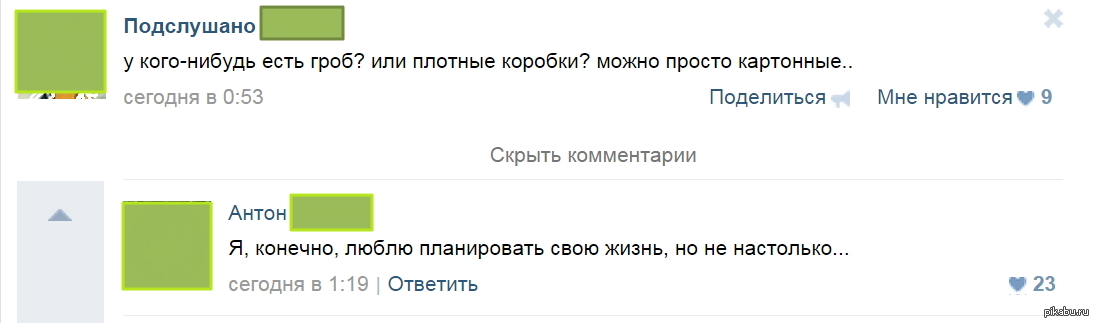 Подслушано
у кого-нибудь есть гроб? или плотные коробки? можно просто картонные..
сегодня в 0:53
Поделиться
Мне нравится 9

Скрыть комментарии

Антон
Я, конечно, люблю планировать свою жизнь, но не настолько...
сегодня в 1:19 | Ответить
23

pikabu.ru